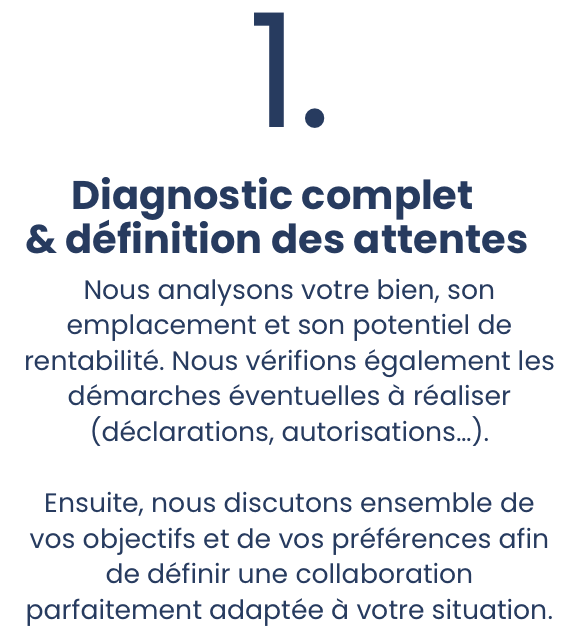 1.

Diagnostic complet
& définition des attentes

Nous analysons votre bien, son emplacement et son potentiel de rentabilité. Nous vérifions également les démarches éventuelles à réaliser (déclarations, autorisations…).

Ensuite, nous discutons ensemble de vos objectifs et de vos préférences afin de définir une collaboration parfaitement adaptée à votre situation.